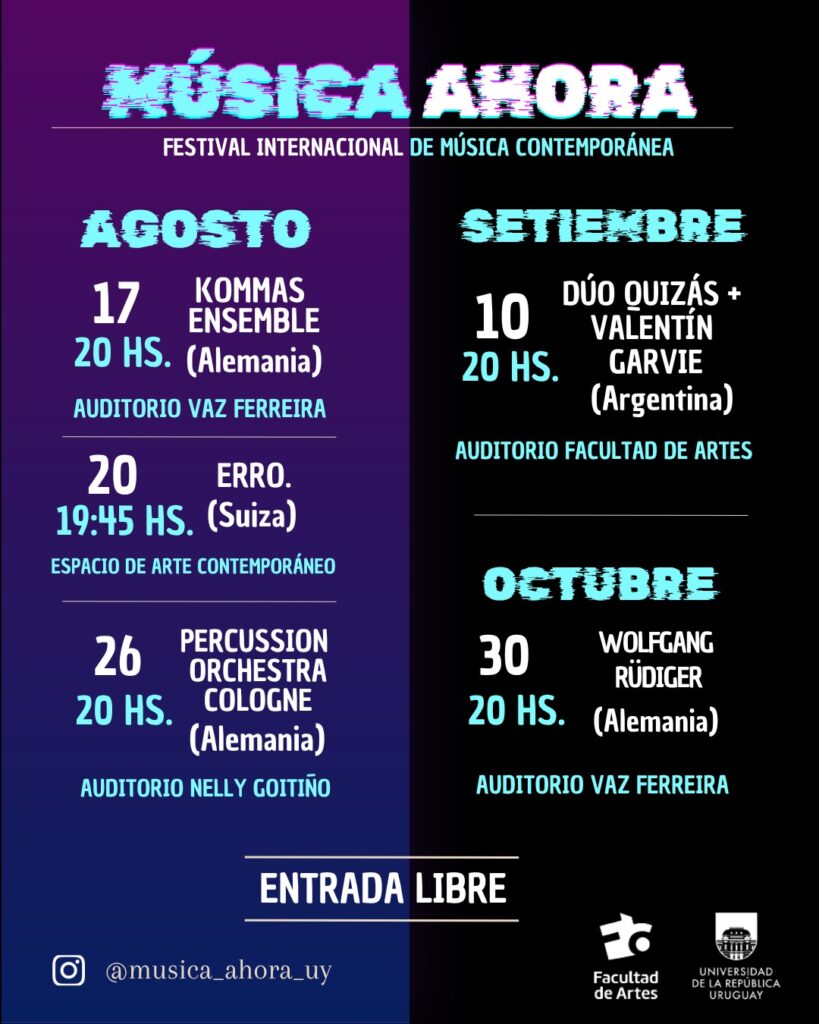 MÚSICA AHORA

FESTIVAL INTERNACIONAL DE MÚSICA CONTEMPORÁNEA

AGOSTO

17
20 HS.
KOMMAS ENSEMBLE (Alemania)
AUDITORIO VAZ FERREIRA

20
19:45 HS.
ERRO. (Suiza)
ESPACIO DE ARTE CONTEMPORÁNEO

26
20 HS.
PERCUSSION ORCHESTRA COLOGNE (Alemania)
AUDITORIO NELLY GOITIÑO

SETIEMBRE

10
20 HS.
DÚO QUIZÁS + VALENTÍN GARVIE (Argentina)
AUDITORIO FACULTAD DE ARTES

OCTUBRE

30
20 HS.
WOLFGANG RÜDIGER (Alemania)
AUDITORIO VAZ FERREIRA

ENTRADA LIBRE

@musica_ahora_uy

Facultad de Artes

UNIVERSIDAD DE LA REPÚBLICA URUGUAY